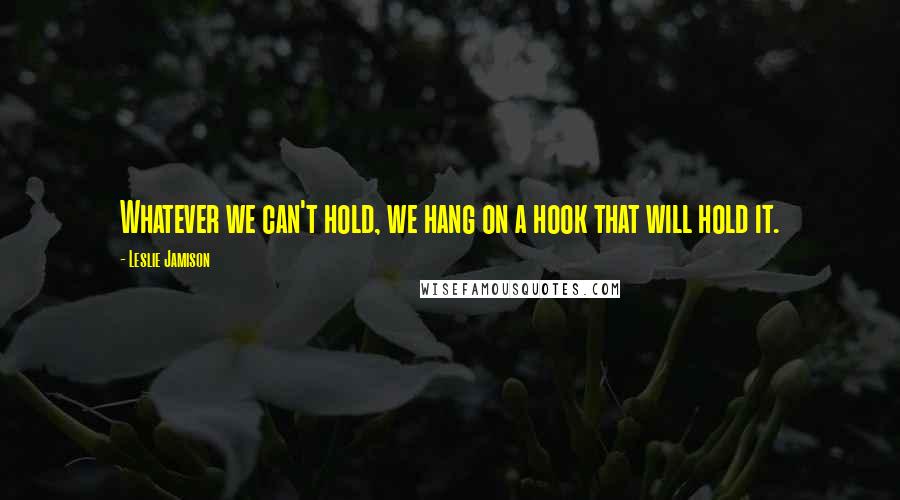 Whatever we can't hold, we hang on a hook that will hold it.

- Leslie Jamison

WISEFAMOUSQUOTES.COM